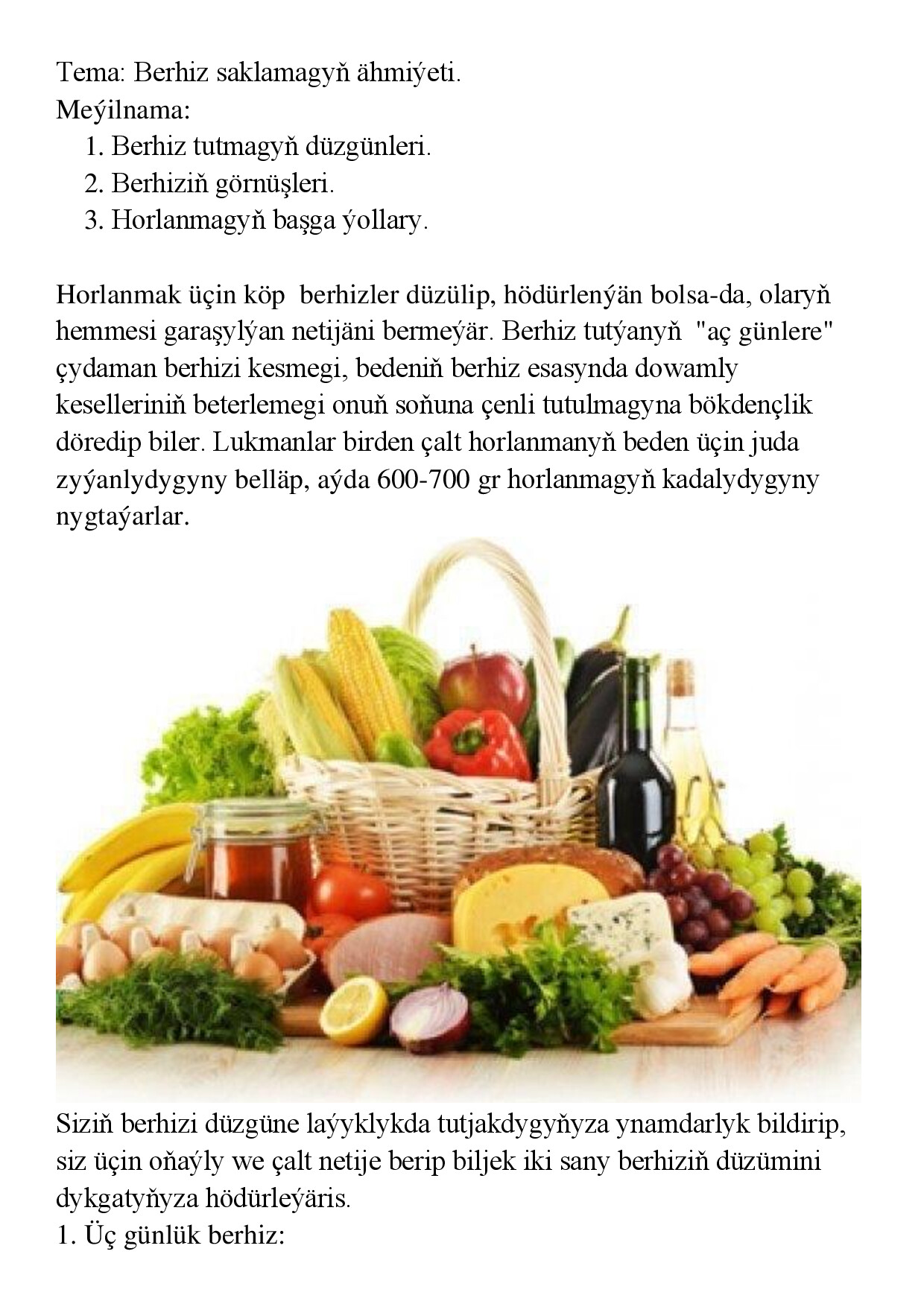 Tema: Berhiz saklamagyň ähmiýeti.
Meýilnama:
1. Berhiz tutmagyň düzgünleri.
2. Berhiziň görnüşleri.
3. Horlanmagyň başga ýollary.

Horlanmak üçin köp berhizler düzülip, hödürlenýän bolsa-da, olaryň hemmesi garaşylýan netijäni bermeýär. Berhiz tutýanyň "aç günlere" çydaman berhizi kesmegi, bedeniň berhiz esasynda dowamly keselleriniň beterlemegi onuň soňuna çenli tutulmagyna bökdençlik döredip biler. Lukmanlar birden çalt horlanmanyň beden üçin juda zyýanlydygyny belläp, aýda 600-700 gr horlanmagyň kadalydygyny nygtaýarlar.

Siziň berhizi düzgüne laýyklykda tutjakdygyňyza ynamdarlyk bildirip, siz üçin oňaýly we çalt netije berip biljek iki sany berhiziň düzümini dykgatyňyza hödürleýäris.
1. Üç günlük berhiz: